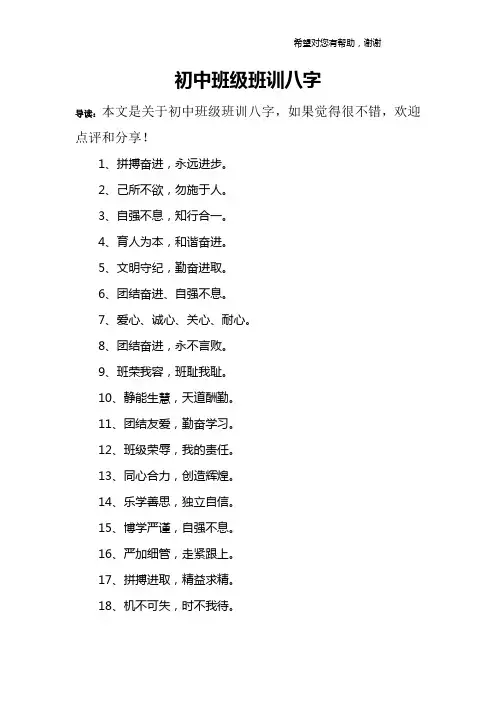 希望对您有帮助，谢谢

初中班级班训八字

导读：本文是关于初中班级班训八字，如果觉得很不错，欢迎点评和分享！

1、拼搏奋进，永远进步。

2、己所不欲，勿施于人。

3、自强不息，知行合一。

4、育人为本，和谐奋进。

5、文明守纪，勤奋进取。

6、团结奋进、自强不息。

7、爱心、诚心、关心、耐心。

8、团结奋进，永不言败。

9、班荣我容，班耻我耻。

10、静能生慧，天道酬勤。

11、团结友爱，勤奋学习。

12、班级荣辱，我的责任。

13、同心合力，创造辉煌。

14、乐学善思，独立自信。

15、博学严谨，自强不息。

16、严加细管，走紧跟上。

17、拼搏进取，精益求精。

18、机不可失，时不我待。